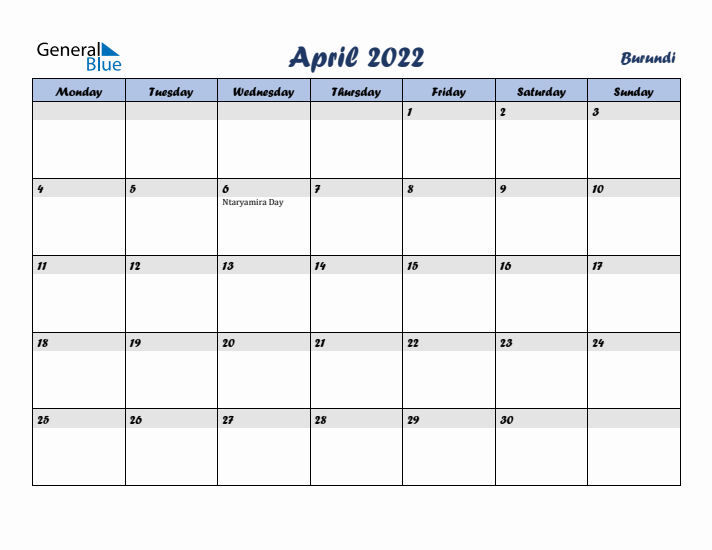 General Blue

April 2022

Burundi

| Monday | Tuesday | Wednesday | Thursday | Friday | Saturday | Sunday |
|---|---|---|---|---|---|---|
| | | | | 1 | 2 | 3 |
| 4 | 5 | 6 Ntaryamira Day | 7 | 8 | 9 | 10 |
| 11 | 12 | 13 | 14 | 15 | 16 | 17 |
| 18 | 19 | 20 | 21 | 22 | 23 | 24 |
| 25 | 26 | 27 | 28 | 29 | 30 | |